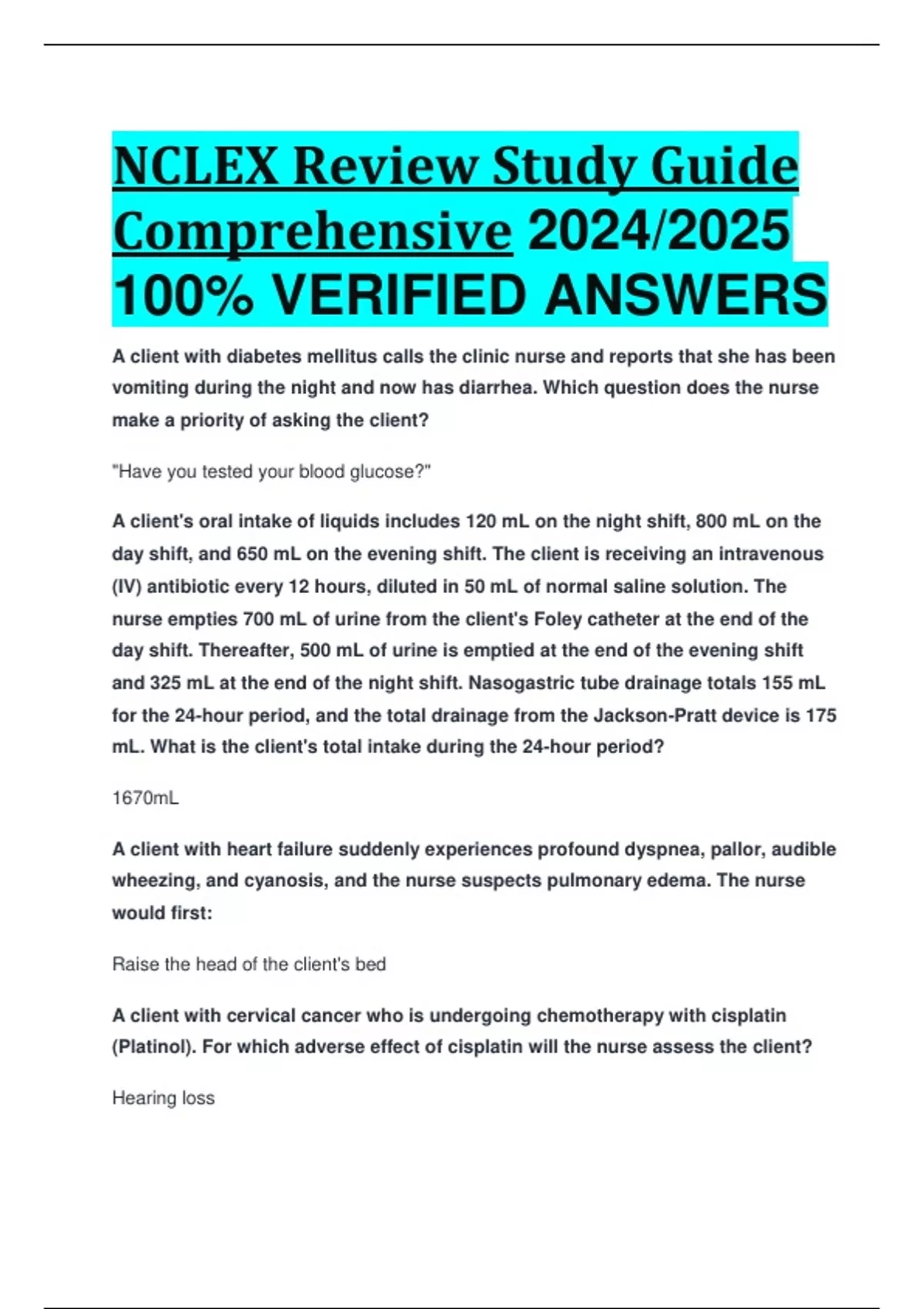 NCLEX Review Study Guide Comprehensive 2024/2025 100% VERIFIED ANSWERS

A client with diabetes mellitus calls the clinic nurse and reports that she has been vomiting during the night and now has diarrhea. Which question does the nurse make a priority of asking the client?

"Have you tested your blood glucose?"

A client's oral intake of liquids includes 120 mL on the night shift, 800 mL on the day shift, and 650 mL on the evening shift. The client is receiving an intravenous (IV) antibiotic every 12 hours, diluted in 50 mL of normal saline solution. The nurse empties 700 mL of urine from the client's Foley catheter at the end of the day shift. Thereafter, 500 mL of urine is emptied at the end of the evening shift and 325 mL at the end of the night shift. Nasogastric tube drainage totals 155 mL for the 24-hour period, and the total drainage from the Jackson-Pratt device is 175 mL. What is the client's total intake during the 24-hour period?

1670mL

A client with heart failure suddenly experiences profound dyspnea, pallor, audible wheezing, and cyanosis, and the nurse suspects pulmonary edema. The nurse would first:

Raise the head of the client's bed

A client with cervical cancer who is undergoing chemotherapy with cisplatin (Platinol). For which adverse effect of cisplatin will the nurse assess the client?

Hearing loss